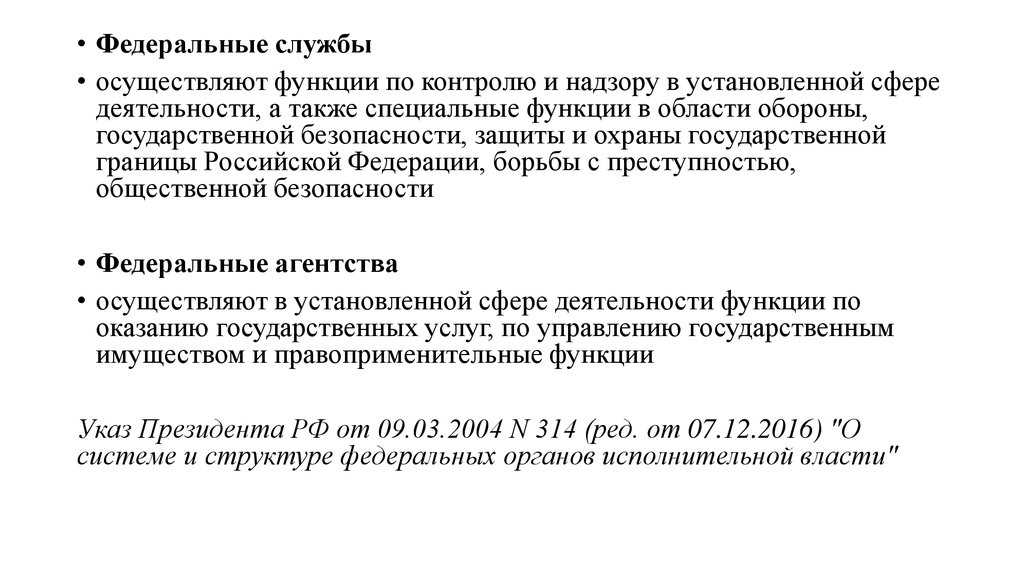 • Федеральные службы

• осуществляют функции по контролю и надзору в установленной сфере деятельности, а также специальные функции в области обороны, государственной безопасности, защиты и охраны государственной границы Российской Федерации, борьбы с преступностью, общественной безопасности

• Федеральные агентства

• осуществляют в установленной сфере деятельности функции по оказанию государственных услуг, по управлению государственным имуществом и правоприменительные функции

Указ Президента РФ от 09.03.2004 N 314 (ред. от 07.12.2016) "О системе и структуре федеральных органов исполнительной власти"